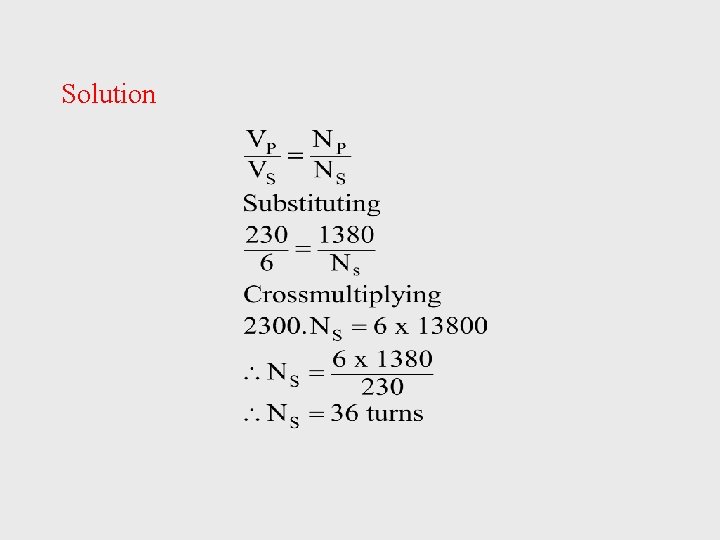 Solution

$\frac{V_P}{V_S} = \frac{N_P}{N_S}$

Substituting

$\frac{230}{6} = \frac{1380}{N_s}$

Crossmultiplying

$2300.N_S = 6 \times 13800$

$\therefore N_S = \frac{6 \times 1380}{230}$

$\therefore N_S = 36$ turns